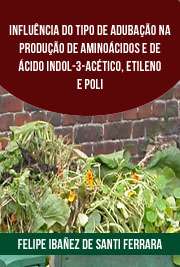 INFLUÊNCIA DO TIPO DE ADUBAÇÃO NA PRODUÇÃO DE AMINOÁCIDOS E DE ÁCIDO INDOL-3-ACÉTICO, ETILENO E POLI

FELIPE IBAÑEZ DE SANTI FERRARA